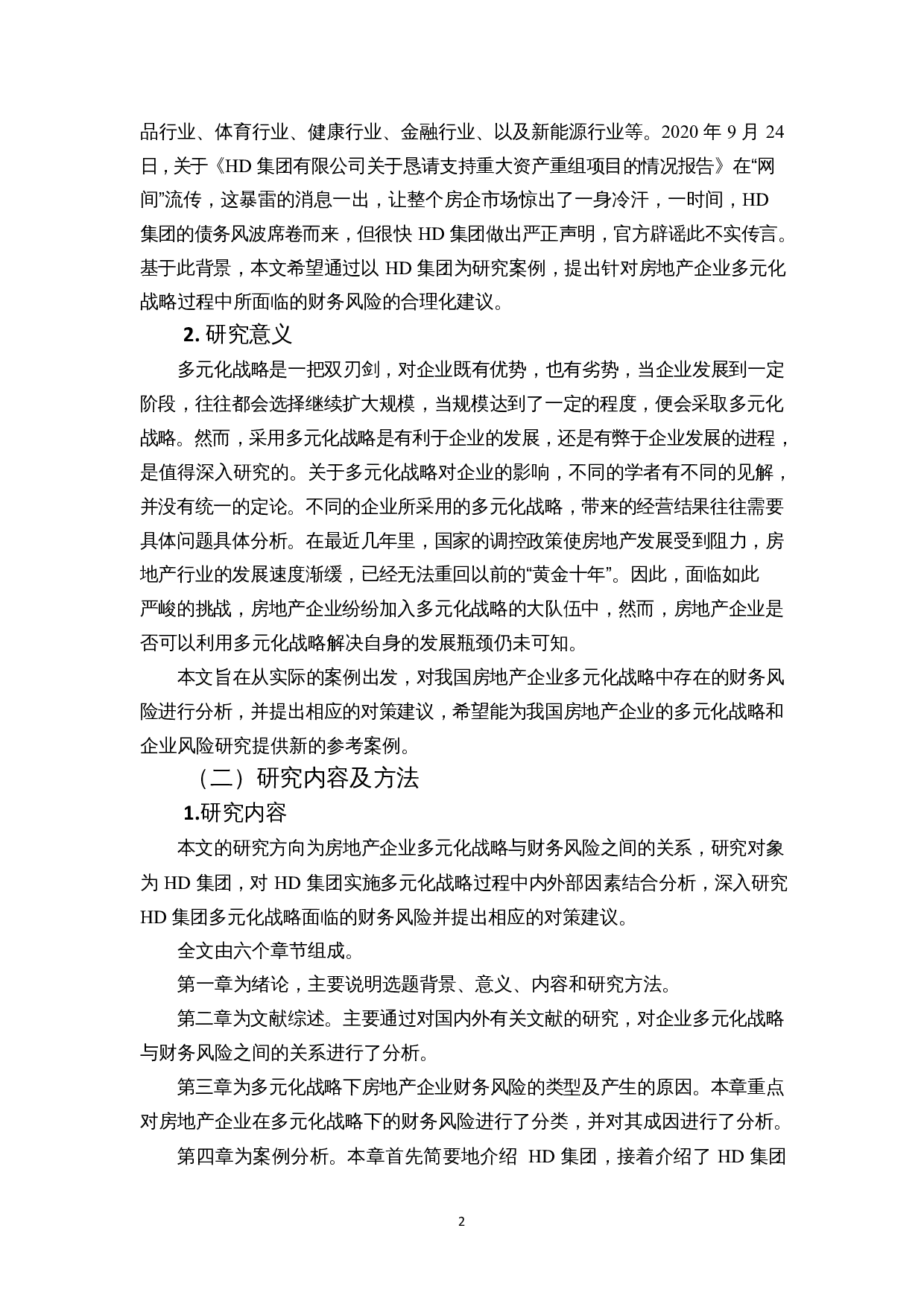 品行业、体育行业、健康行业、金融行业、以及新能源行业等。2020 年 9 月 24 日，关于《HD 集团有限公司关于恳请支持重大资产重组项目的情况报告》在“网间”流传，这暴雷的消息一出，让整个房企市场惊出了一身冷汗，一时间，HD 集团的债务风波席卷而来，但很快 HD 集团做出严正声明，官方辟谣此不实传言。基于此背景，本文希望通过以 HD 集团为研究案例，提出针对房地产企业多元化战略过程中所面临的财务风险的合理化建议。

2. 研究意义

多元化战略是一把双刃剑，对企业既有优势，也有劣势，当企业发展到一定阶段，往往都会选择继续扩大规模，当规模达到了一定的程度，便会采取多元化战略。然而，采用多元化战略是有利于企业的发展，还是有弊于企业发展的进程，是值得深入研究的。关于多元化战略对企业的影响，不同的学者有不同的见解，并没有统一的定论。不同的企业所采用的多元化战略，带来的经营结果往往需要具体问题具体分析。在最近几年里，国家的调控政策使房地产发展受到阻力，房地产行业的发展速度渐缓，已经无法重回以前的“黄金十年”。因此，面临如此严峻的挑战，房地产企业纷纷加入多元化战略的大队伍中，然而，房地产企业是否可以利用多元化战略解决自身的发展瓶颈仍未可知。

本文旨在从实际的案例出发，对我国房地产企业多元化战略中存在的财务风险进行分析，并提出相应的对策建议，希望能为我国房地产企业的多元化战略和企业风险研究提供新的参考案例。

（二）研究内容及方法

1.研究内容

本文的研究方向为房地产企业多元化战略与财务风险之间的关系，研究对象为 HD 集团，对 HD 集团实施多元化战略过程中内外部因素结合分析，深入研究 HD 集团多元化战略面临的财务风险并提出相应的对策建议。

全文由六个章节组成。

第一章为绪论，主要说明选题背景、意义、内容和研究方法。

第二章为文献综述。主要通过对国内外有关文献的研究，对企业多元化战略与财务风险之间的关系进行了分析。

第三章为多元化战略下房地产企业财务风险的类型及产生的原因。本章重点对房地产企业在多元化战略下的财务风险进行了分类，并对其成因进行了分析。

第四章为案例分析。本章首先简要地介绍 HD 集团，接着介绍了 HD 集团

2